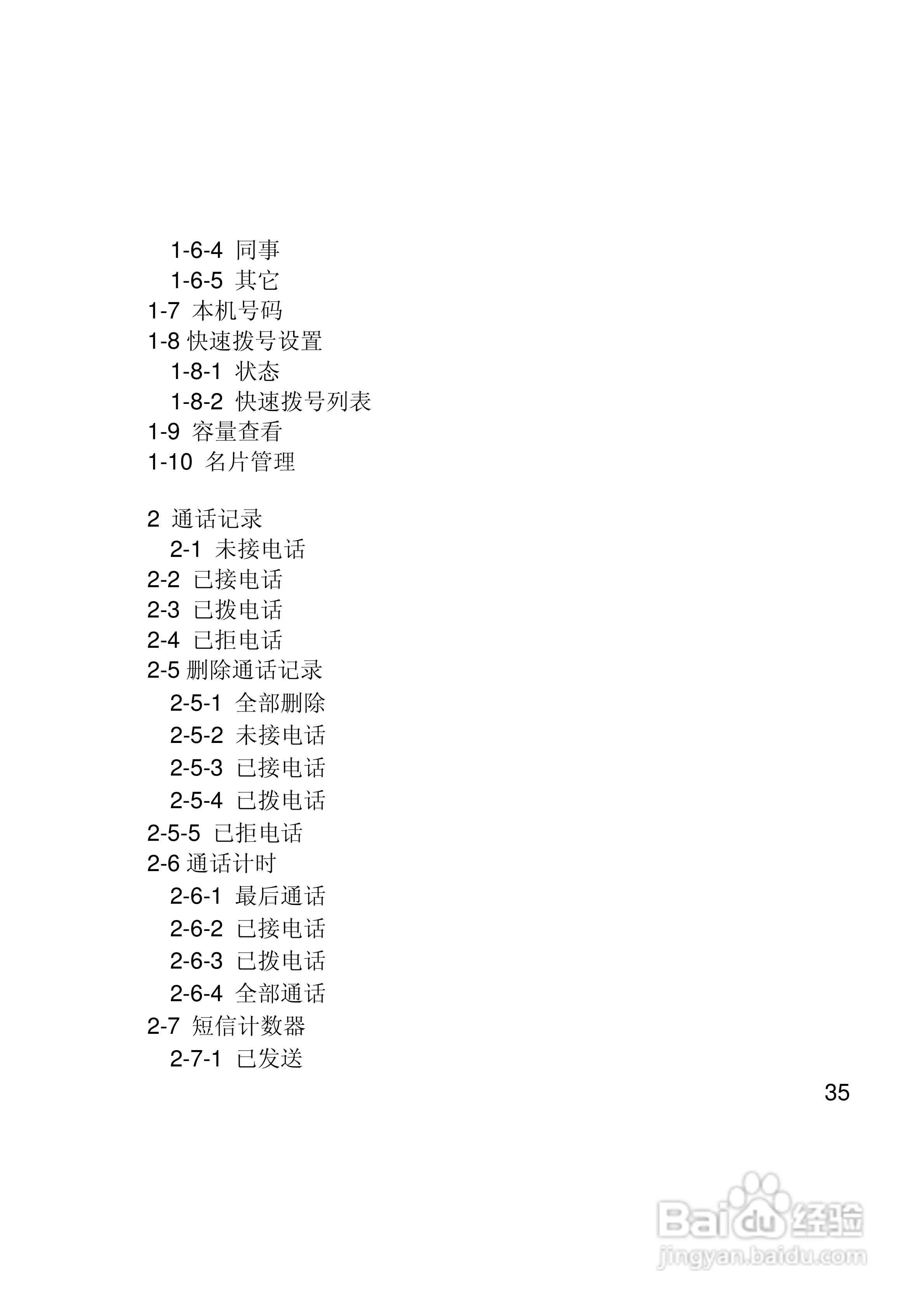 1-6-4 同事
1-6-5 其它
1-7 本机号码
1-8 快速拨号设置
1-8-1 状态
1-8-2 快速拨号列表
1-9 容量查看
1-10 名片管理

2 通话记录
2-1 未接电话
2-2 已接电话
2-3 已拨电话
2-4 已拒电话
2-5 删除通话记录
2-5-1 全部删除
2-5-2 未接电话
2-5-3 已接电话
2-5-4 已拨电话
2-5-5 已拒电话
2-6 通话计时
2-6-1 最后通话
2-6-2 已接电话
2-6-3 已拨电话
2-6-4 全部通话
2-7 短信计数器
2-7-1 已发送

35

Baidu 经验
jingyan.baidu.com